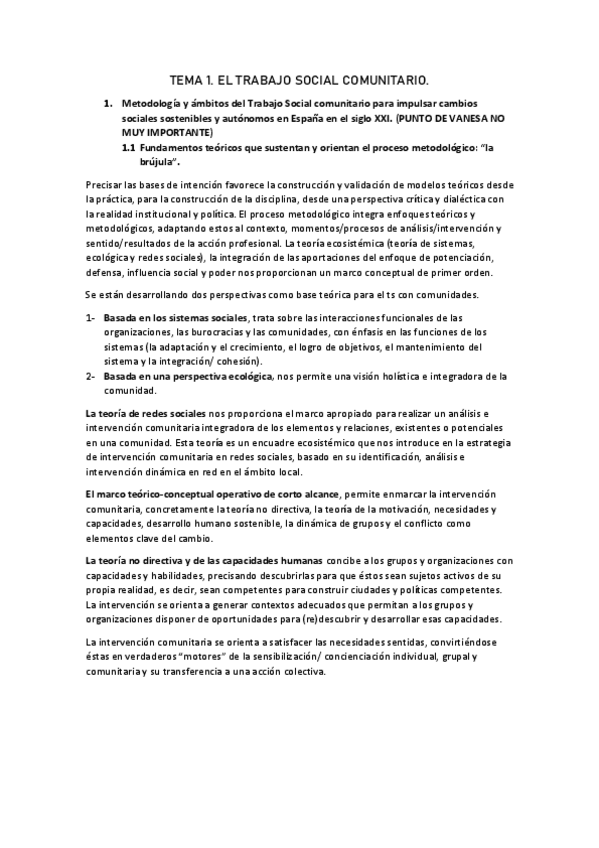 TEMA 1. EL TRABAJO SOCIAL COMUNITARIO.

1. Metodología y ámbitos del Trabajo Social comunitario para impulsar cambios sociales sostenibles y autónomos en España en el siglo XXI. (PUNTO DE VANESA NO MUY IMPORTANTE)

1.1 Fundamentos teóricos que sustentan y orientan el proceso metodológico: "la brújula".

Precisar las bases de intención favorece la construcción y validación de modelos teóricos desde la práctica, para la construcción de la disciplina, desde una perspectiva crítica y dialéctica con la realidad institucional y política. El proceso metodológico integra enfoques teóricos y metodológicos, adaptando estos al contexto, momentos/procesos de análisis/intervención y sentido/resultados de la acción profesional. La teoría ecosistémica (teoría de sistemas, ecológica y redes sociales), la integración de las aportaciones del enfoque de potenciación, defensa, influencia social y poder nos proporcionan un marco conceptual de primer orden.

Se están desarrollando dos perspectivas como base teórica para el ts con comunidades.

1- Basada en los sistemas sociales, trata sobre las interacciones funcionales de las organizaciones, las burocracias y las comunidades, con énfasis en las funciones de los sistemas (la adaptación y el crecimiento, el logro de objetivos, el mantenimiento del sistema y la integración/ cohesión).

2- Basada en una perspectiva ecológica, nos permite una visión holística e integradora de la comunidad.

La teoría de redes sociales nos proporciona el marco apropiado para realizar un análisis e intervención comunitaria integradora de los elementos y relaciones, existentes o potenciales en una comunidad. Esta teoría es un encuadre ecosistémico que nos introduce en la estrategia de intervención comunitaria en redes sociales, basado en su identificación, análisis e intervención dinámica en red en el ámbito local.

El marco teórico-conceptual operativo de corto alcance, permite enmarcar la intervención comunitaria, concretamente la teoría no directiva, la teoría de la motivación, necesidades y capacidades, desarrollo humano sostenible, la dinámica de grupos y el conflicto como elementos clave del cambio.

La teoría no directiva y de las capacidades humanas concibe a los grupos y organizaciones con capacidades y habilidades, precisando descubrirlas para que éstos sean sujetos activos de su propia realidad, es decir, sean competentes para construir ciudades y políticas competentes. La intervención se orienta a generar contextos adecuados que permitan a los grupos y organizaciones disponer de oportunidades para (re)descubrir y desarrollar esas capacidades.

La intervención comunitaria se orienta a satisfacer las necesidades sentidas, convirtiéndose éstas en verdaderos "motores" de la sensibilización/ concienciación individual, grupal y comunitaria y su transferencia a una acción colectiva.